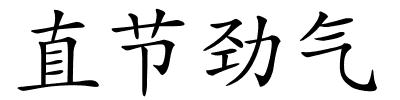 直节劲气